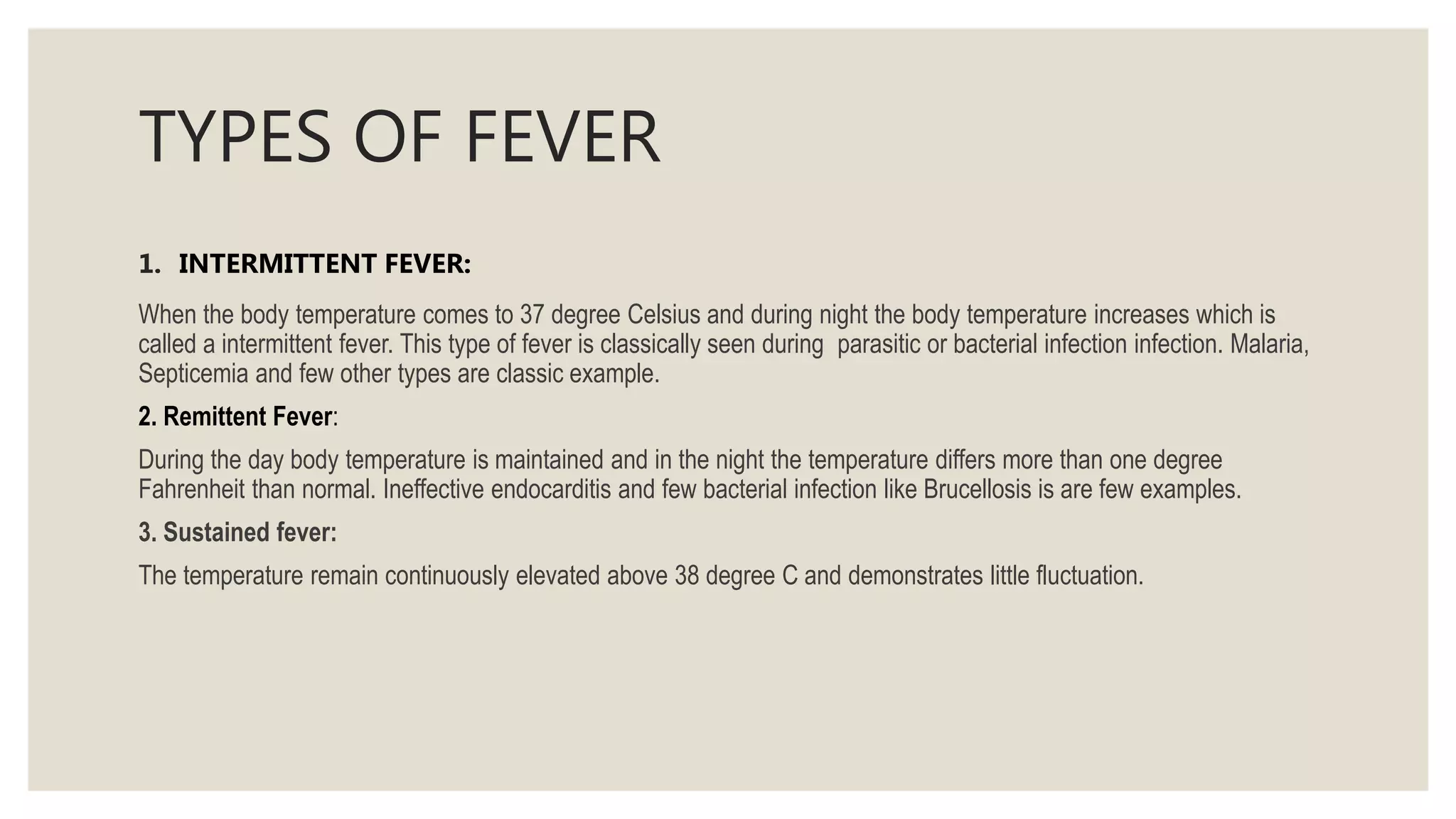 TYPES OF FEVER

1. INTERMITTENT FEVER:

When the body temperature comes to 37 degree Celsius and during night the body temperature increases which is called a intermittent fever. This type of fever is classically seen during  parasitic or bacterial infection infection. Malaria, Septicemia and few other types are classic example.

2. Remittent Fever:

During the day body temperature is maintained and in the night the temperature differs more than one degree Fahrenheit than normal. Ineffective endocarditis and few bacterial infection like Brucellosis is are few examples.

3. Sustained fever:

The temperature remain continuously elevated above 38 degree C and demonstrates little fluctuation.